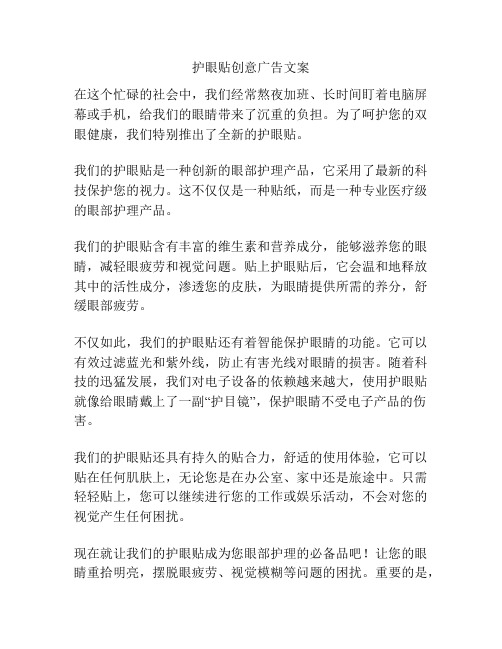 护眼贴创意广告文案

在这个忙碌的社会中，我们经常熬夜加班、长时间盯着电脑屏幕或手机，给我们的眼睛带来了沉重的负担。为了呵护您的双眼健康，我们特别推出了全新的护眼贴。

我们的护眼贴是一种创新的眼部护理产品，它采用了最新的科技保护您的视力。这不仅仅是一种贴纸，而是一种专业医疗级的眼部护理产品。

我们的护眼贴含有丰富的维生素和营养成分，能够滋养您的眼睛，减轻眼疲劳和视觉问题。贴上护眼贴后，它会温和地释放其中的活性成分，渗透您的皮肤，为眼睛提供所需的养分，舒缓眼部疲劳。

不仅如此，我们的护眼贴还有着智能保护眼睛的功能。它可以有效过滤蓝光和紫外线，防止有害光线对眼睛的损害。随着科技的迅猛发展，我们对电子设备的依赖越来越大，使用护眼贴就像给眼睛戴上了一副“护目镜”，保护眼睛不受电子产品的伤害。

我们的护眼贴还具有持久的贴合力，舒适的使用体验，它可以贴在任何肌肤上，无论您是在办公室、家中还是旅途中。只需轻轻贴上，您可以继续进行您的工作或娱乐活动，不会对您的视觉产生任何困扰。

现在就让我们的护眼贴成为您眼部护理的必备品吧！让您的眼睛重拾明亮，摆脱眼疲劳、视觉模糊等问题的困扰。重要的是，